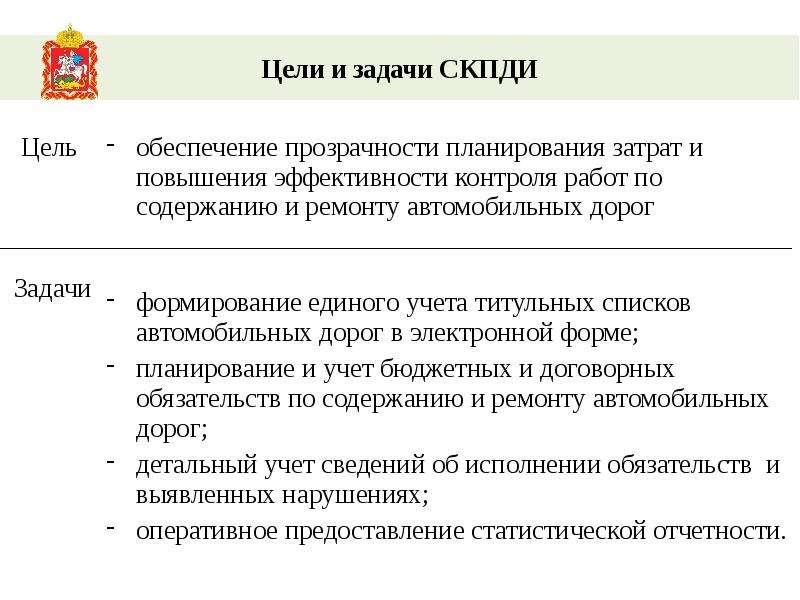 Цели и задачи СКПДИ

Цель - обеспечение прозрачности планирования затрат и повышения эффективности контроля работ по содержанию и ремонту автомобильных дорог

Задачи

- формирование единого учета титульных списков автомобильных дорог в электронной форме;
- планирование и учет бюджетных и договорных обязательств по содержанию и ремонту автомобильных дорог;
- детальный учет сведений об исполнении обязательств и выявленных нарушениях;
- оперативное предоставление статистической отчетности.